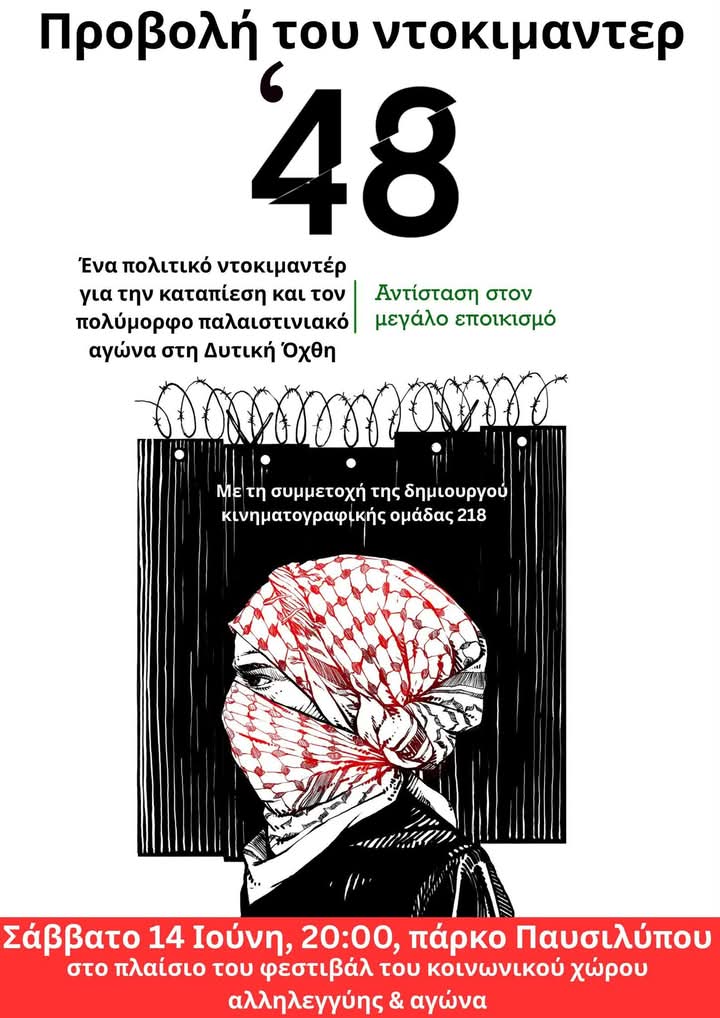 Προβολή του ντοκιμαντερ

'48

Ένα πολιτικό ντοκιμαντέρ για την καταπίεση και τον πολύμορφο παλαιστινιακό αγώνα στη Δυτική Όχθη

Αντίσταση στον μεγάλο εποικισμό

Με τη συμμετοχή της δημιουργού κινηματογραφικής ομάδας 218

Σάββατο 14 Ιούνη, 20:00, πάρκο Παυσιλύπου
στο πλαίσιο του φεστιβάλ του κοινωνικού χώρου αλληλεγγύης & αγώνα